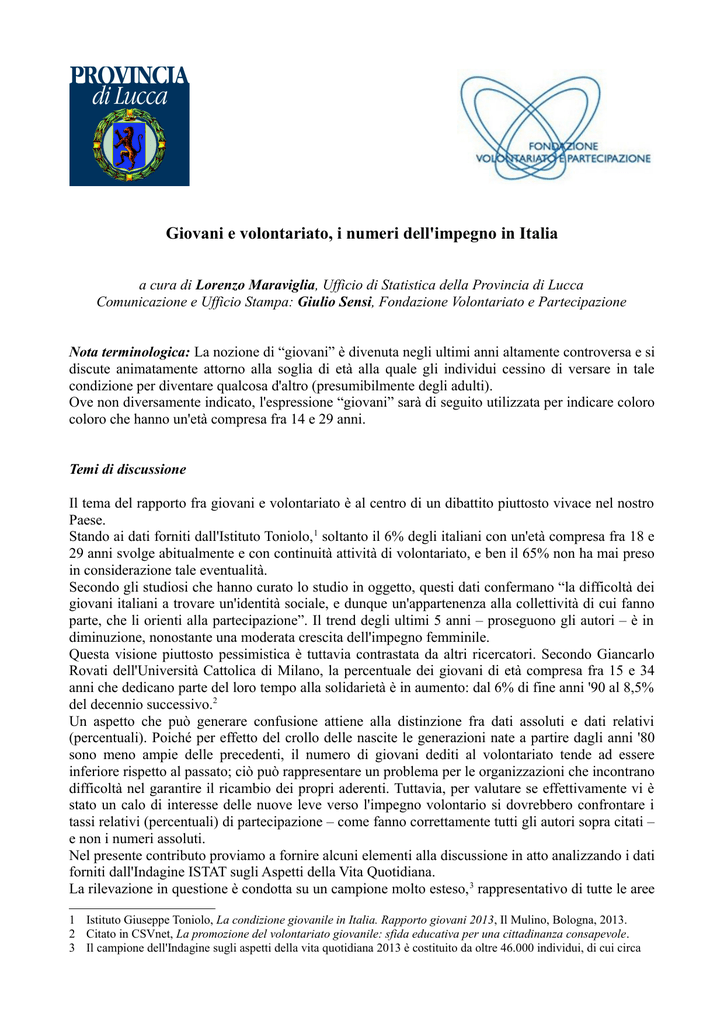 PROVINCIA
di Lucca

FONDAZIONE
VOLONTARIATO E PARTECIPAZIONE

Giovani e volontariato, i numeri dell'impegno in Italia

a cura di Lorenzo Maraviglia, Ufficio di Statistica della Provincia di Lucca
Comunicazione e Ufficio Stampa: Giulio Sensi, Fondazione Volontariato e Partecipazione

Nota terminologica: La nozione di “giovani” è divenuta negli ultimi anni altamente controversa e si discute animatamente attorno alla soglia di età alla quale gli individui cessino di versare in tale condizione per diventare qualcosa d'altro (presumibilmente degli adulti).
Ove non diversamente indicato, l'espressione “giovani” sarà di seguito utilizzata per indicare coloro coloro che hanno un'età compresa fra 14 e 29 anni.

Temi di discussione

Il tema del rapporto fra giovani e volontariato è al centro di un dibattito piuttosto vivace nel nostro Paese.
Stando ai dati forniti dall'Istituto Toniolo,$^1$ soltanto il 6% degli italiani con un'età compresa fra 18 e 29 anni svolge abitualmente e con continuità attività di volontariato, e ben il 65% non ha mai preso in considerazione tale eventualità.
Secondo gli studiosi che hanno curato lo studio in oggetto, questi dati confermano “la difficoltà dei giovani italiani a trovare un'identità sociale, e dunque un'appartenenza alla collettività di cui fanno parte, che li orienti alla partecipazione”. Il trend degli ultimi 5 anni – proseguono gli autori – è in diminuzione, nonostante una moderata crescita dell'impegno femminile.
Questa visione piuttosto pessimistica è tuttavia contrastata da altri ricercatori. Secondo Giancarlo Rovati dell'Università Cattolica di Milano, la percentuale dei giovani di età compresa fra 15 e 34 anni che dedicano parte del loro tempo alla solidarietà è in aumento: dal 6% di fine anni '90 al 8,5% del decennio successivo.$^2$
Un aspetto che può generare confusione attiene alla distinzione fra dati assoluti e dati relativi (percentuali). Poiché per effetto del crollo delle nascite le generazioni nate a partire dagli anni '80 sono meno ampie delle precedenti, il numero di giovani dediti al volontariato tende ad essere inferiore rispetto al passato; ciò può rappresentare un problema per le organizzazioni che incontrano difficoltà nel garantire il ricambio dei propri aderenti. Tuttavia, per valutare se effettivamente vi è stato un calo di interesse delle nuove leve verso l'impegno volontario si dovrebbero confrontare i tassi relativi (percentuali) di partecipazione – come fanno correttamente tutti gli autori sopra citati – e non i numeri assoluti.
Nel presente contributo proviamo a fornire alcuni elementi alla discussione in atto analizzando i dati forniti dall'Indagine ISTAT sugli Aspetti della Vita Quotidiana.
La rilevazione in questione è condotta su un campione molto esteso,$^3$ rappresentativo di tutte le aree

1 Istituto Giuseppe Toniolo, La condizione giovanile in Italia. Rapporto giovani 2013, Il Mulino, Bologna, 2013.
2 Citato in CSVnet, La promozione del volontariato giovanile: sfida educativa per una cittadinanza consapevole.
3 Il campione dell'Indagine sugli aspetti della vita quotidiana 2013 è costituito da oltre 46.000 individui, di cui circa